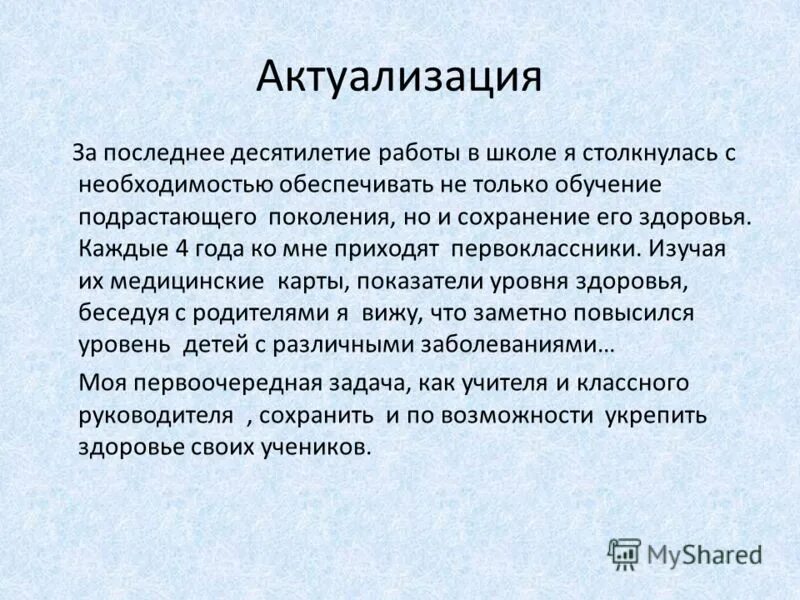 Актуализация

За последнее десятилетие работы в школе я столкнулась с необходимостью обеспечивать не только обучение подрастающего поколения, но и сохранение его здоровья. Каждые 4 года ко мне приходят первоклассники. Изучая их медицинские карты, показатели уровня здоровья, беседуя с родителями я вижу, что заметно повысился уровень детей с различными заболеваниями…

Моя первоочередная задача, как учителя и классного руководителя , сохранить и по возможности укрепить здоровье своих учеников.

MyShared